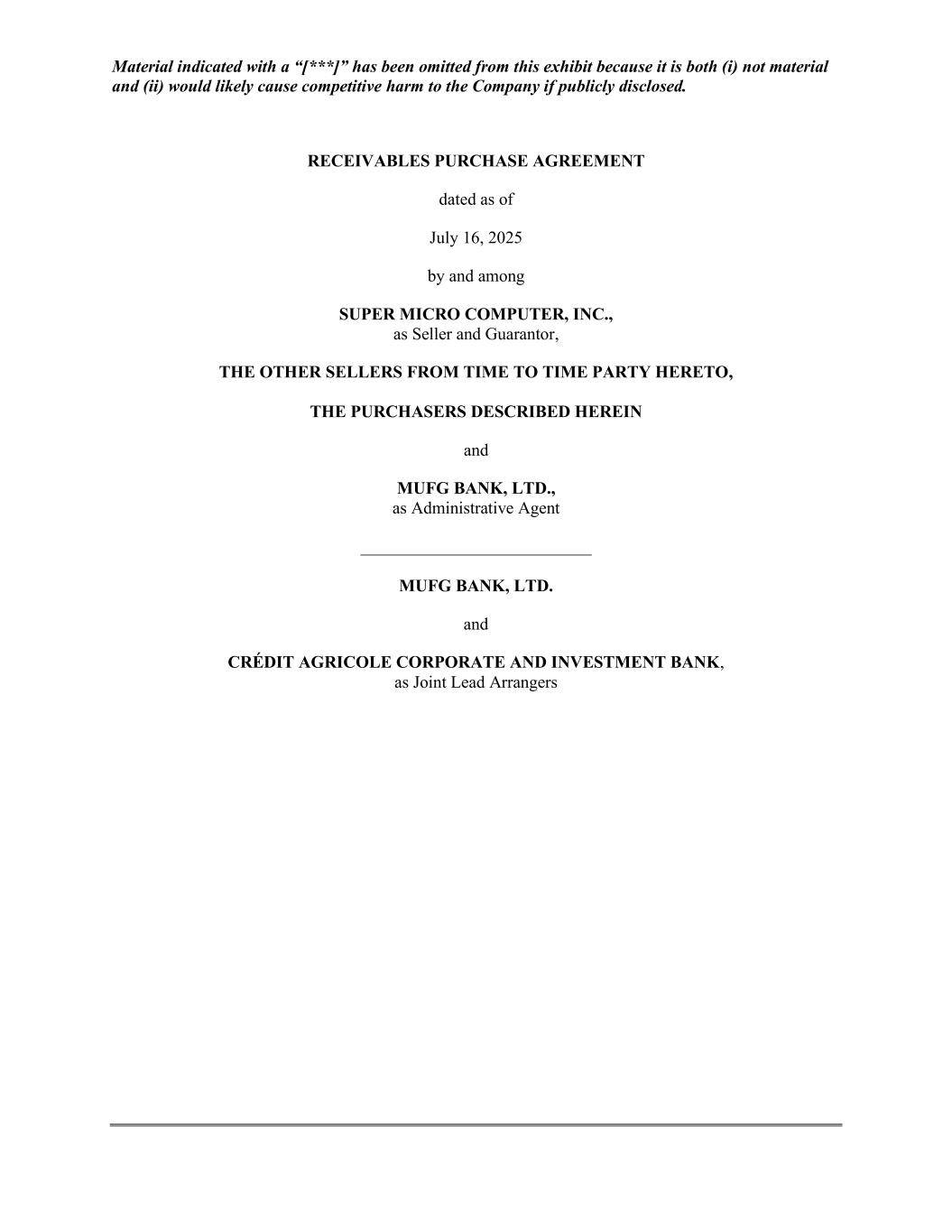 Material indicated with a "[***]" has been omitted from this exhibit because it is both (i) not material and (ii) would likely cause competitive harm to the Company if publicly disclosed.

RECEIVABLES PURCHASE AGREEMENT

dated as of

July 16, 2025

by and among

SUPER MICRO COMPUTER, INC.,
as Seller and Guarantor,

THE OTHER SELLERS FROM TIME TO TIME PARTY HERETO,

THE PURCHASERS DESCRIBED HEREIN

and

MUFG BANK, LTD.,
as Administrative Agent

MUFG BANK, LTD.

and

CRÉDIT AGRICOLE CORPORATE AND INVESTMENT BANK,
as Joint Lead Arrangers